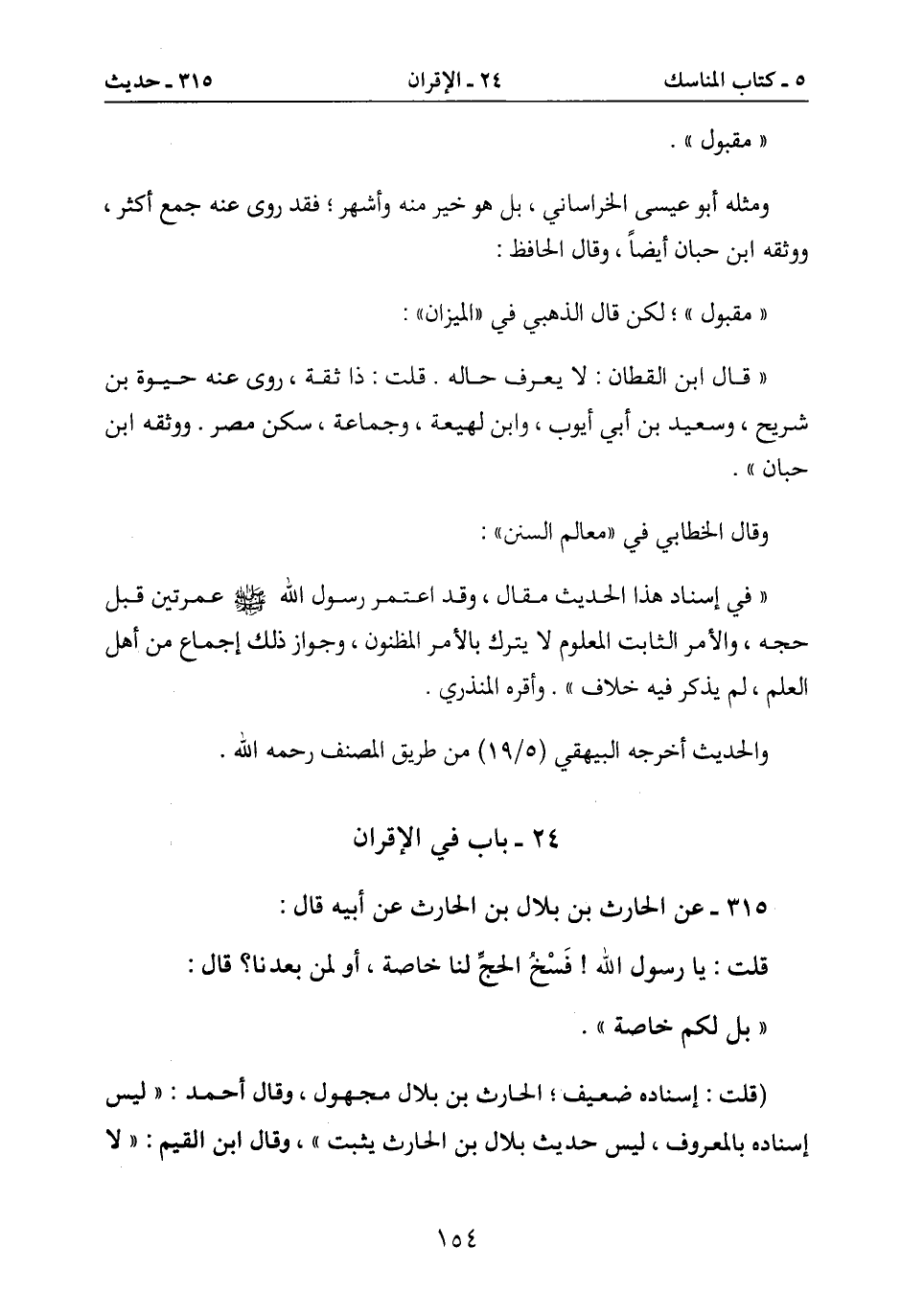 ٥ ـ كتاب المناسك ٢٤ ـ الإقران ٣١٥ ـ حديث

« مقبول » .

ومثله أبو عيسى الخراساني ، بل هو خير منه وأشهر ؛ فقد روى عنه جمع أكثر ، ووثقه ابن حبان أيضاً ، وقال الحافظ :

« مقبول » ؛ لكن قال الذهبي في «الميزان» :

« قال ابن القطان : لا يعرف حاله . قلت : ذا ثقة ، روى عنه حيوة بن شريح ، وسعيد بن أبي أيوب ، وابن لهيعة ، وجماعة ، سكن مصر . ووثقه ابن حبان » .

وقال الخطابي في «معالم السنن» :

« في إسناد هذا الحديث مقال ، وقد اعتمر رسول الله ﷺ عمرتين قبل حجه ، والأمر الثابت المعلوم لا يترك بالأمر المظنون ، وجواز ذلك إجماع من أهل العلم ، لم يذكر فيه خلاف » . وأقره المنذري .

والحديث أخرجه البيهقي (١٩/٥) من طريق المصنف رحمه الله .

٢٤ ـ باب في الإقران

٣١٥ ـ عن الحارث بن بلال بن الحارث عن أبيه قال :

قلت : يا رسول الله ! فَسْخُ الحجِّ لنا خاصة ، أو لمن بعدنا؟ قال :

« بل لكم خاصة » .

(قلت : إسناده ضعيف ؛ الحارث بن بلال مجهول ، وقال أحمد : « ليس إسناده بالمعروف ، ليس حديث بلال بن الحارث يثبت » ، وقال ابن القيم : « لا

١٥٤